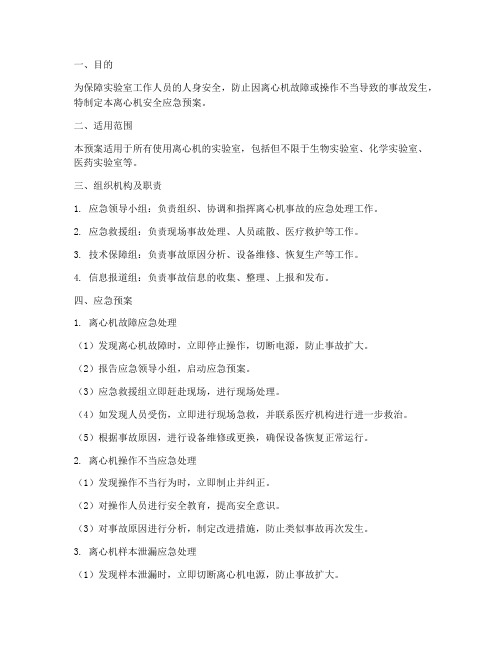 一、目的

为保障实验室工作人员的人身安全，防止因离心机故障或操作不当导致的事故发生，特制定本离心机安全应急预案。

二、适用范围

本预案适用于所有使用离心机的实验室，包括但不限于生物实验室、化学实验室、医药实验室等。

三、组织机构及职责

1. 应急领导小组：负责组织、协调和指挥离心机事故的应急处理工作。

2. 应急救援组：负责现场事故处理、人员疏散、医疗救护等工作。

3. 技术保障组：负责事故原因分析、设备维修、恢复生产等工作。

4. 信息报道组：负责事故信息的收集、整理、上报和发布。

四、应急预案

1. 离心机故障应急处理

（1）发现离心机故障时，立即停止操作，切断电源，防止事故扩大。

（2）报告应急领导小组，启动应急预案。

（3）应急救援组立即赶赴现场，进行现场处理。

（4）如发现人员受伤，立即进行现场急救，并联系医疗机构进行进一步救治。

（5）根据事故原因，进行设备维修或更换，确保设备恢复正常运行。

2. 离心机操作不当应急处理

（1）发现操作不当行为时，立即制止并纠正。

（2）对操作人员进行安全教育，提高安全意识。

（3）对事故原因进行分析，制定改进措施，防止类似事故再次发生。

3. 离心机样本泄漏应急处理

（1）发现样本泄漏时，立即切断离心机电源，防止事故扩大。